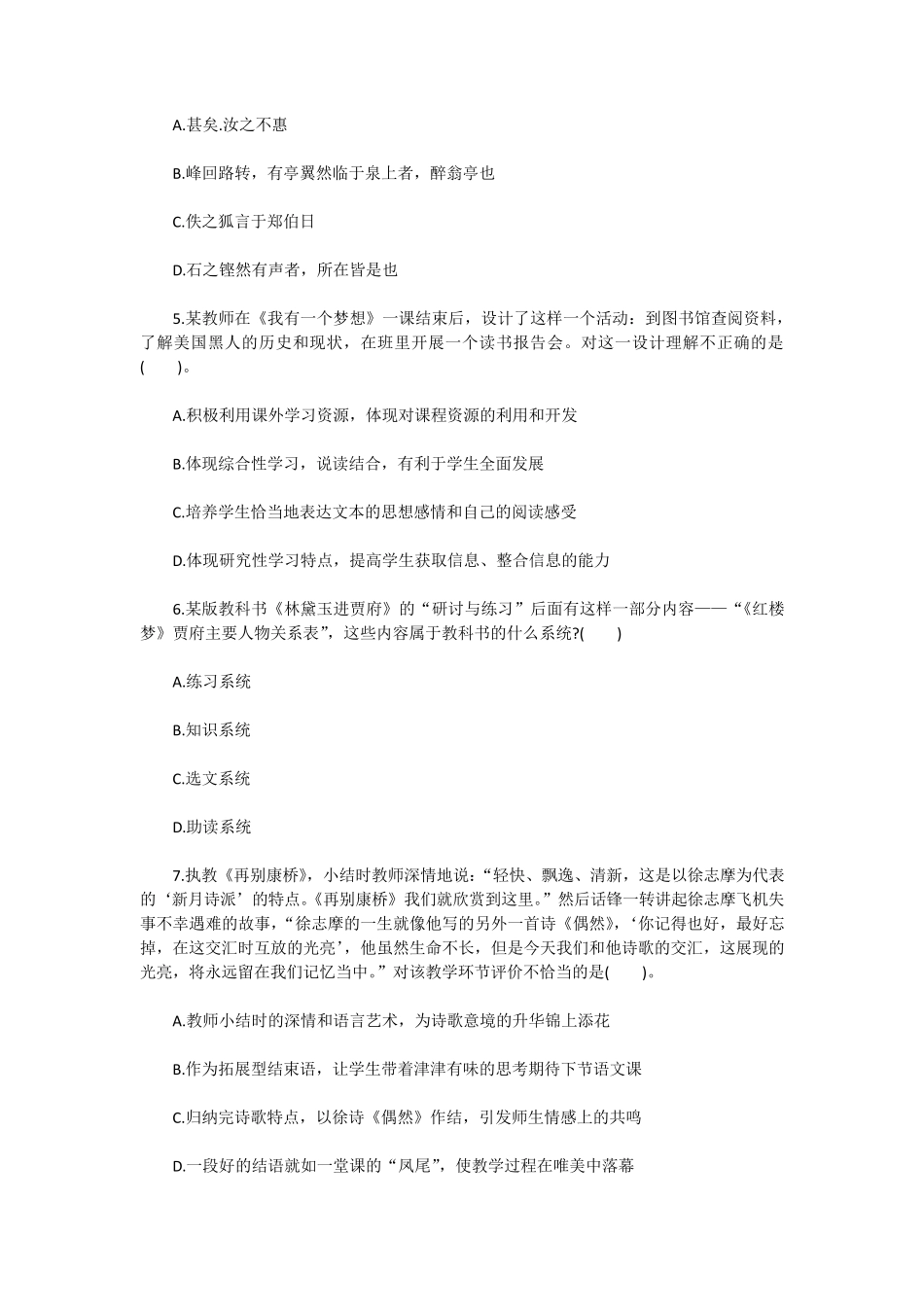 A.甚矣.汝之不惠

B.峰回路转，有亭翼然临于泉上者，醉翁亭也

C.佚之狐言于郑伯日

D.石之铿然有声者，所在皆是也

5.某教师在《我有一个梦想》一课结束后，设计了这样一个活动：到图书馆查阅资料，了解美国黑人的历史和现状，在班里开展一个读书报告会。对这一设计理解不正确的是(　　)。

A.积极利用课外学习资源，体现对课程资源的利用和开发

B.体现综合性学习，说读结合，有利于学生全面发展

C.培养学生恰当地表达文本的思想感情和自己的阅读感受

D.体现研究性学习特点，提高学生获取信息、整合信息的能力

6.某版教科书《林黛玉进贾府》的“研讨与练习”后面有这样一部分内容——“《红楼梦》贾府主要人物关系表”，这些内容属于教科书的什么系统?(　　)

A.练习系统

B.知识系统

C.选文系统

D.助读系统

7.执教《再别康桥》，小结时教师深情地说：“轻快、飘逸、清新，这是以徐志摩为代表的‘新月诗派’的特点。《再别康桥》我们就欣赏到这里。”然后话锋一转讲起徐志摩飞机失事不幸遇难的故事，“徐志摩的一生就像他写的另外一首诗《偶然》，‘你记得也好，最好忘掉，在这交汇时互放的光亮’，他虽然生命不长，但是今天我们和他诗歌的交汇，这展现的光亮，将永远留在我们记忆当中。”对该教学环节评价不恰当的是(　　)。

A.教师小结时的深情和语言艺术，为诗歌意境的升华锦上添花

B.作为拓展型结束语，让学生带着津津有味的思考期待下节语文课

C.归纳完诗歌特点，以徐诗《偶然》作结，引发师生情感上的共鸣

D.一段好的结语就如一堂课的“凤尾”，使教学过程在唯美中落幕